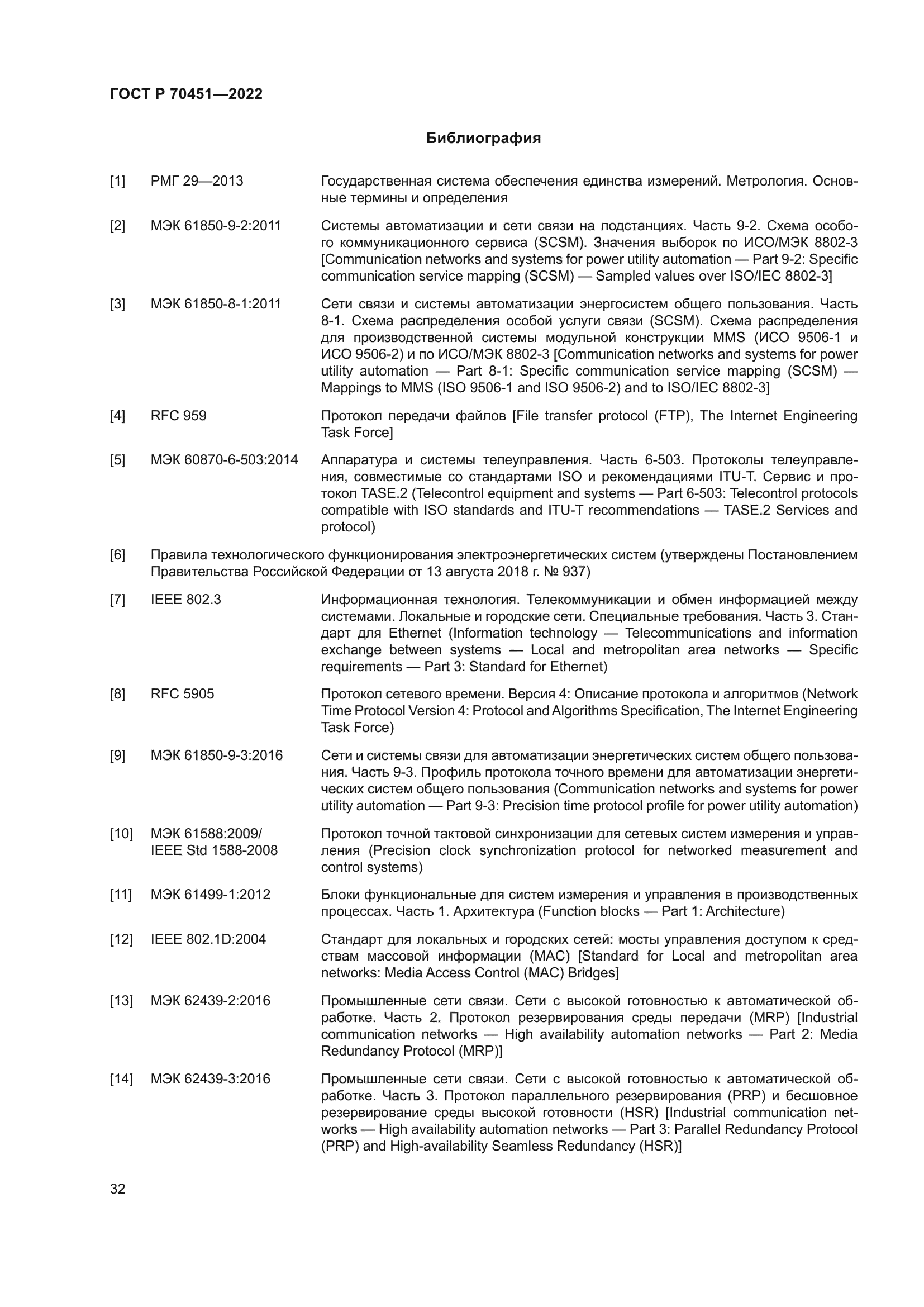 ГОСТ Р 70451—2022

Библиография

[1] РМГ 29—2013 Государственная система обеспечения единства измерений. Метрология. Основные термины и определения

[2] МЭК 61850-9-2:2011 Системы автоматизации и сети связи на подстанциях. Часть 9-2. Схема особого коммуникационного сервиса (SCSM). Значения выборок по ИСО/МЭК 8802-3 [Communication networks and systems for power utility automation — Part 9-2: Specific communication service mapping (SCSM) — Sampled values over ISO/IEC 8802-3]

[3] МЭК 61850-8-1:2011 Сети связи и системы автоматизации энергосистем общего пользования. Часть 8-1. Схема распределения особой услуги связи (SCSM). Схема распределения для производственной системы модульной конструкции MMS (ИСО 9506-1 и ИСО 9506-2) и по ИСО/МЭК 8802-3 [Communication networks and systems for power utility automation — Part 8-1: Specific communication service mapping (SCSM) — Mappings to MMS (ISO 9506-1 and ISO 9506-2) and to ISO/IEC 8802-3]

[4] RFC 959 Протокол передачи файлов [File transfer protocol (FTP), The Internet Engineering Task Force]

[5] МЭК 60870-6-503:2014 Аппаратура и системы телеуправления. Часть 6-503. Протоколы телеуправления, совместимые со стандартами ISO и рекомендациями ITU-T. Сервис и протокол TASE.2 (Telecontrol equipment and systems — Part 6-503: Telecontrol protocols compatible with ISO standards and ITU-T recommendations — TASE.2 Services and protocol)

[6] Правила технологического функционирования электроэнергетических систем (утверждены Постановлением Правительства Российской Федерации от 13 августа 2018 г. № 937)

[7] IEEE 802.3 Информационная технология. Телекоммуникации и обмен информацией между системами. Локальные и городские сети. Специальные требования. Часть 3. Стандарт для Ethernet (Information technology — Telecommunications and information exchange between systems — Local and metropolitan area networks — Specific requirements — Part 3: Standard for Ethernet)

[8] RFC 5905 Протокол сетевого времени. Версия 4: Описание протокола и алгоритмов (Network Time Protocol Version 4: Protocol and Algorithms Specification, The Internet Engineering Task Force)

[9] МЭК 61850-9-3:2016 Сети и системы связи для автоматизации энергетических систем общего пользования. Часть 9-3. Профиль протокола точного времени для автоматизации энергетических систем общего пользования (Communication networks and systems for power utility automation — Part 9-3: Precision time protocol profile for power utility automation)

[10] МЭК 61588:2009/ IEEE Std 1588-2008 Протокол точной тактовой синхронизации для сетевых систем измерения и управления (Precision clock synchronization protocol for networked measurement and control systems)

[11] МЭК 61499-1:2012 Блоки функциональные для систем измерения и управления в производственных процессах. Часть 1. Архитектура (Function blocks — Part 1: Architecture)

[12] IEEE 802.1D:2004 Стандарт для локальных и городских сетей: мосты управления доступом к средствам массовой информации (MAC) [Standard for Local and metropolitan area networks: Media Access Control (MAC) Bridges]

[13] МЭК 62439-2:2016 Промышленные сети связи. Сети с высокой готовностью к автоматической обработке. Часть 2. Протокол резервирования среды передачи (MRP) [Industrial communication networks — High availability automation networks — Part 2: Media Redundancy Protocol (MRP)]

[14] МЭК 62439-3:2016 Промышленные сети связи. Сети с высокой готовностью к автоматической обработке. Часть 3. Протокол параллельного резервирования (PRP) и бесшовное резервирование среды высокой готовности (HSR) [Industrial communication networks — High availability automation networks — Part 3: Parallel Redundancy Protocol (PRP) and High-availability Seamless Redundancy (HSR)]

32